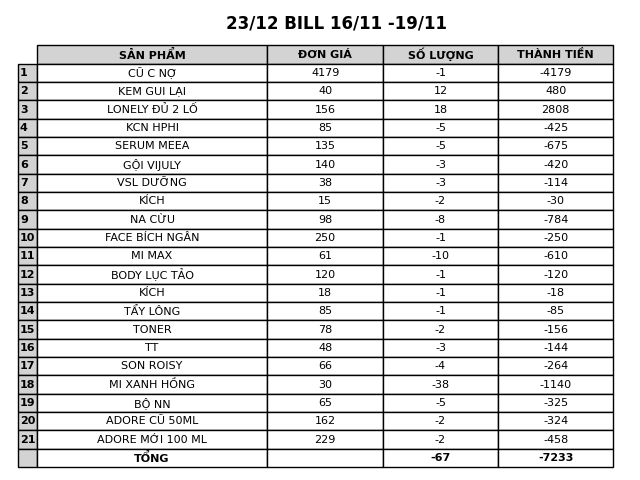 23/12 BILL 16/11 -19/11

|  | SẢN PHẨM | ĐƠN GIÁ | SỐ LƯỢNG | THÀNH TIỀN |
|---|---|---|---|---|
| 1 | CŨ C NỢ | 4179 | -1 | -4179 |
| 2 | KEM GUI LẠI | 40 | 12 | 480 |
| 3 | LONELY ĐỦ 2 LỐ | 156 | 18 | 2808 |
| 4 | KCN HPHI | 85 | -5 | -425 |
| 5 | SERUM MEEA | 135 | -5 | -675 |
| 6 | GỘI VIJULY | 140 | -3 | -420 |
| 7 | VSL DƯỠNG | 38 | -3 | -114 |
| 8 | KÍCH | 15 | -2 | -30 |
| 9 | NA CỪU | 98 | -8 | -784 |
| 10 | FACE BÍCH NGÂN | 250 | -1 | -250 |
| 11 | MI MAX | 61 | -10 | -610 |
| 12 | BODY LỤC TẢO | 120 | -1 | -120 |
| 13 | KÍCH | 18 | -1 | -18 |
| 14 | TẨY LÔNG | 85 | -1 | -85 |
| 15 | TONER | 78 | -2 | -156 |
| 16 | TT | 48 | -3 | -144 |
| 17 | SON ROISY | 66 | -4 | -264 |
| 18 | MI XANH HỒNG | 30 | -38 | -1140 |
| 19 | BỘ NN | 65 | -5 | -325 |
| 20 | ADORE CŨ 50ML | 162 | -2 | -324 |
| 21 | ADORE MỚI 100 ML | 229 | -2 | -458 |
|  | TỔNG |  | -67 | -7233 |